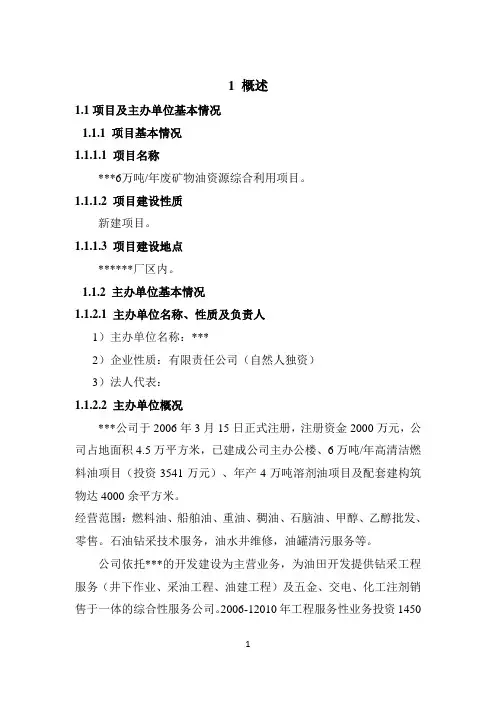 1 概述

1.1 项目及主办单位基本情况

1.1.1 项目基本情况

1.1.1.1 项目名称

***6万吨/年废矿物油资源综合利用项目。

1.1.1.2 项目建设性质

新建项目。

1.1.1.3 项目建设地点

******厂区内。

1.1.2 主办单位基本情况

1.1.2.1 主办单位名称、性质及负责人

1）主办单位名称：***

2）企业性质：有限责任公司（自然人独资）

3）法人代表：

1.1.2.2 主办单位概况

***公司于 2006 年 3 月 15 日正式注册，注册资金 2000 万元，公司占地面积 4.5 万平方米，已建成公司主办公楼、6 万吨/年高清洁燃料油项目（投资 3541 万元）、年产 4 万吨溶剂油项目及配套建构筑物达 4000 余平方米。

经营范围：燃料油、船舶油、重油、稠油、石脑油、甲醇、乙醇批发、零售。石油钻采技术服务，油水井维修，油罐清污服务等。

公司依托***的开发建设为主营业务，为油田开发提供钻采工程服务（井下作业、采油工程、油建工程）及五金、交电、化工注剂销售于一体的综合性服务公司。2006-12010 年工程服务性业务投资 1450

1